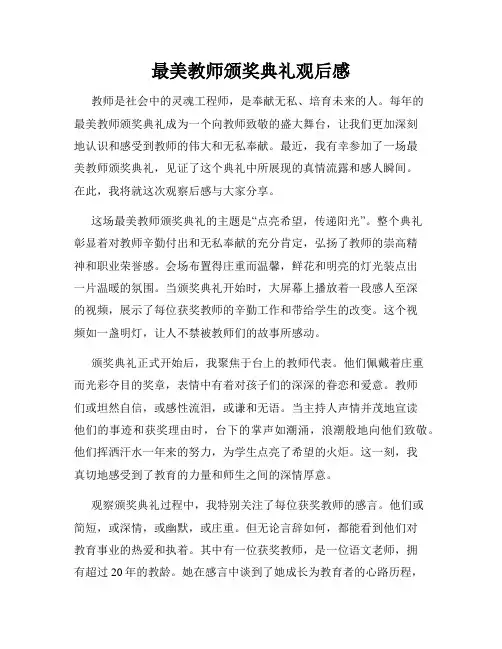 最美教师颁奖典礼观后感

教师是社会中的灵魂工程师，是奉献无私、培育未来的人。每年的最美教师颁奖典礼成为一个向教师致敬的盛大舞台，让我们更加深刻地认识和感受到教师的伟大和无私奉献。最近，我有幸参加了一场最美教师颁奖典礼，见证了这个典礼中所展现的真情流露和感人瞬间。在此，我将就这次观察后感与大家分享。

这场最美教师颁奖典礼的主题是“点亮希望，传递阳光”。整个典礼彰显着对教师辛勤付出和无私奉献的充分肯定，弘扬了教师的崇高精神和职业荣誉感。会场布置得庄重而温馨，鲜花和明亮的灯光装点出一片温暖的氛围。当颁奖典礼开始时，大屏幕上播放着一段感人至深的视频，展示了每位获奖教师的辛勤工作和带给学生的改变。这个视频如一盏明灯，让人不禁被教师们的故事所感动。

颁奖典礼正式开始后，我聚焦于台上的教师代表。他们佩戴着庄重而光彩夺目的奖章，表情中有着对孩子们的深深的眷恋和爱意。教师们或坦然自信，或感性流泪，或谦和无语。当主持人声情并茂地宣读他们的事迹和获奖理由时，台下的掌声如潮涌，浪潮般地向他们致敬。他们挥洒汗水一年来的努力，为学生点亮了希望的火炬。这一刻，我真切地感受到了教育的力量和师生之间的深情厚意。

观察颁奖典礼过程中，我特别关注了每位获奖教师的感言。他们或简短，或深情，或幽默，或庄重。但无论言辞如何，都能看到他们对教育事业的热爱和执着。其中有一位获奖教师，是一位语文老师，拥有超过 20 年的教龄。她在感言中谈到了她成长为教育者的心路历程，